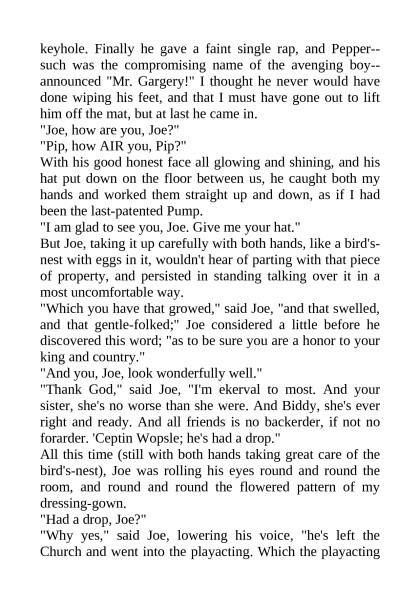 keyhole. Finally he gave a faint single rap, and Pepper--such was the compromising name of the avenging boy--announced "Mr. Gargery!" I thought he never would have done wiping his feet, and that I must have gone out to lift him off the mat, but at last he came in.

"Joe, how are you, Joe?"

"Pip, how AIR you, Pip?"

With his good honest face all glowing and shining, and his hat put down on the floor between us, he caught both my hands and worked them straight up and down, as if I had been the last-patented Pump.

"I am glad to see you, Joe. Give me your hat."

But Joe, taking it up carefully with both hands, like a bird's-nest with eggs in it, wouldn't hear of parting with that piece of property, and persisted in standing talking over it in a most uncomfortable way.

"Which you have that growed," said Joe, "and that swelled, and that gentle-folked;" Joe considered a little before he discovered this word; "as to be sure you are a honor to your king and country."

"And you, Joe, look wonderfully well."

"Thank God," said Joe, "I'm ekerval to most. And your sister, she's no worse than she were. And Biddy, she's ever right and ready. And all friends is no backerder, if not no forarder. 'Ceptin Wopsle; he's had a drop."

All this time (still with both hands taking great care of the bird's-nest), Joe was rolling his eyes round and round the room, and round and round the flowered pattern of my dressing-gown.

"Had a drop, Joe?"

"Why yes," said Joe, lowering his voice, "he's left the Church and went into the playacting. Which the playacting